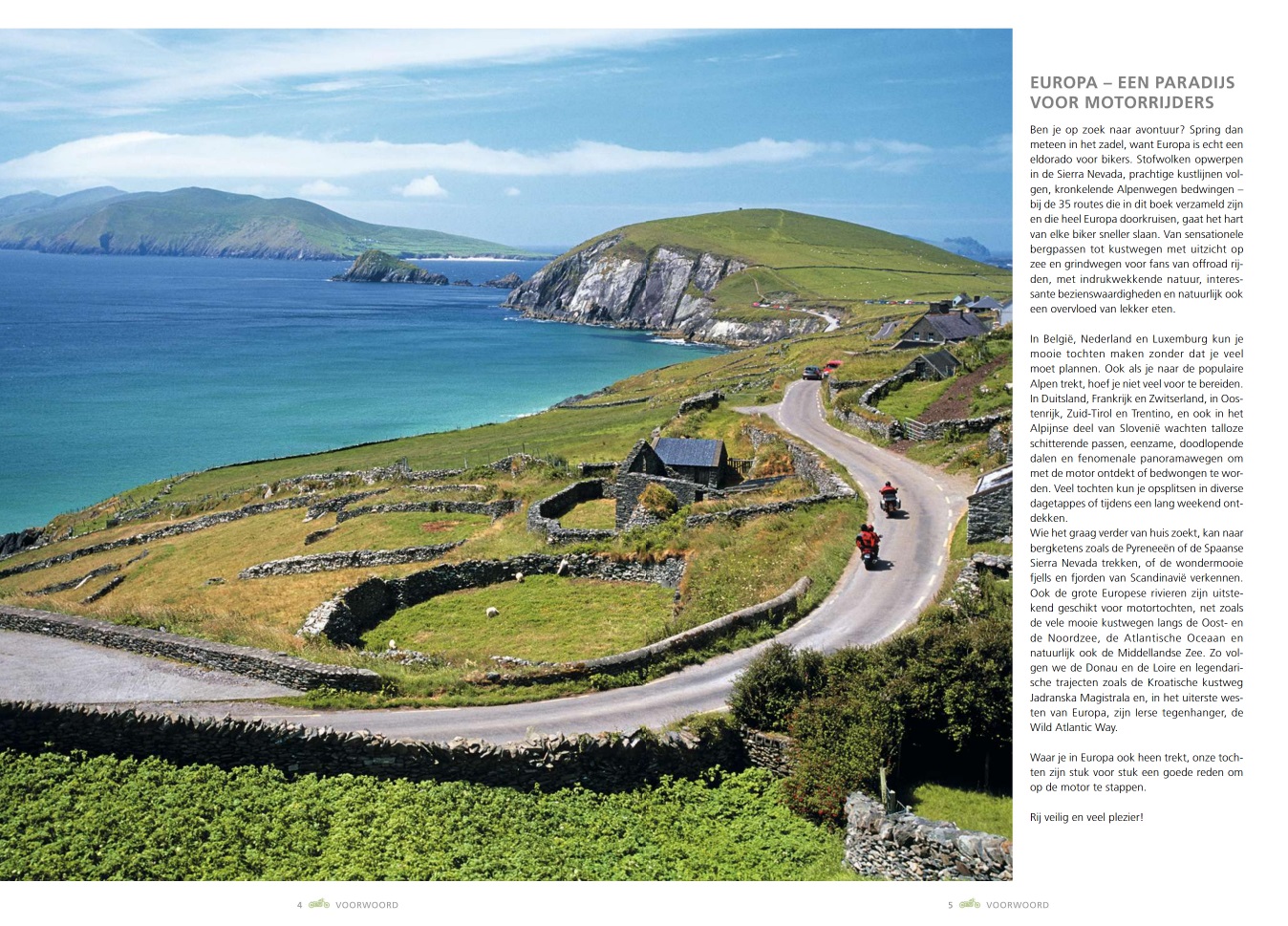 EUROPA – EEN PARADIJS VOOR MOTORRIJDERS

Ben je op zoek naar avontuur? Spring dan meteen in het zadel, want Europa is echt een eldorado voor bikers. Stofwolken opwerpen in de Sierra Nevada, prachtige kustlijnen volgen, kronkelende Alpenwegen bedwingen – bij de 35 routes die in dit boek verzameld zijn en die heel Europa doorkruisen, gaat het hart van elke biker sneller slaan. Van sensationele bergpassen tot kustwegen met uitzicht op zee en grindwegen voor fans van offroad rijden, met indrukwekkende natuur, interessante bezienswaardigheden en natuurlijk ook een overvloed van lekker eten.

In België, Nederland en Luxemburg kun je mooie tochten maken zonder dat je veel moet plannen. Ook als je naar de populaire Alpen trekt, hoef je niet veel voor te bereiden. In Duitsland, Frankrijk en Zwitserland, in Oostenrijk, Zuid-Tirol en Trentino, en ook in het Alpijnse deel van Slovenië wachten talloze schitterende passen, eenzame, doodlopende dalen en fenomenale panoramawegen om met de motor ontdekt of bedwongen te worden. Veel tochten kun je opsplitsen in diverse dagetappes of tijdens een lang weekend ontdekken.
Wie het graag verder van huis zoekt, kan naar bergketens zoals de Pyreneeën of de Spaanse Sierra Nevada trekken, of de wondermooie fjells en fjorden van Scandinavië verkennen. Ook de grote Europese rivieren zijn uitstekend geschikt voor motortochten, net zoals de vele mooie kustwegen langs de Oost- en de Noordzee, de Atlantische Oceaan en natuurlijk ook de Middellandse Zee. Zo volgen we de Donau en de Loire en legendarische trajecten zoals de Kroatische kustweg Jadranska Magistrala en, in het uiterste westen van Europa, zijn Ierse tegenhanger, de Wild Atlantic Way.

Waar je in Europa ook heen trekt, onze tochten zijn stuk voor stuk een goede reden om op de motor te stappen.

Rij veilig en veel plezier!

4 VOORWOORD

5 VOORWOORD